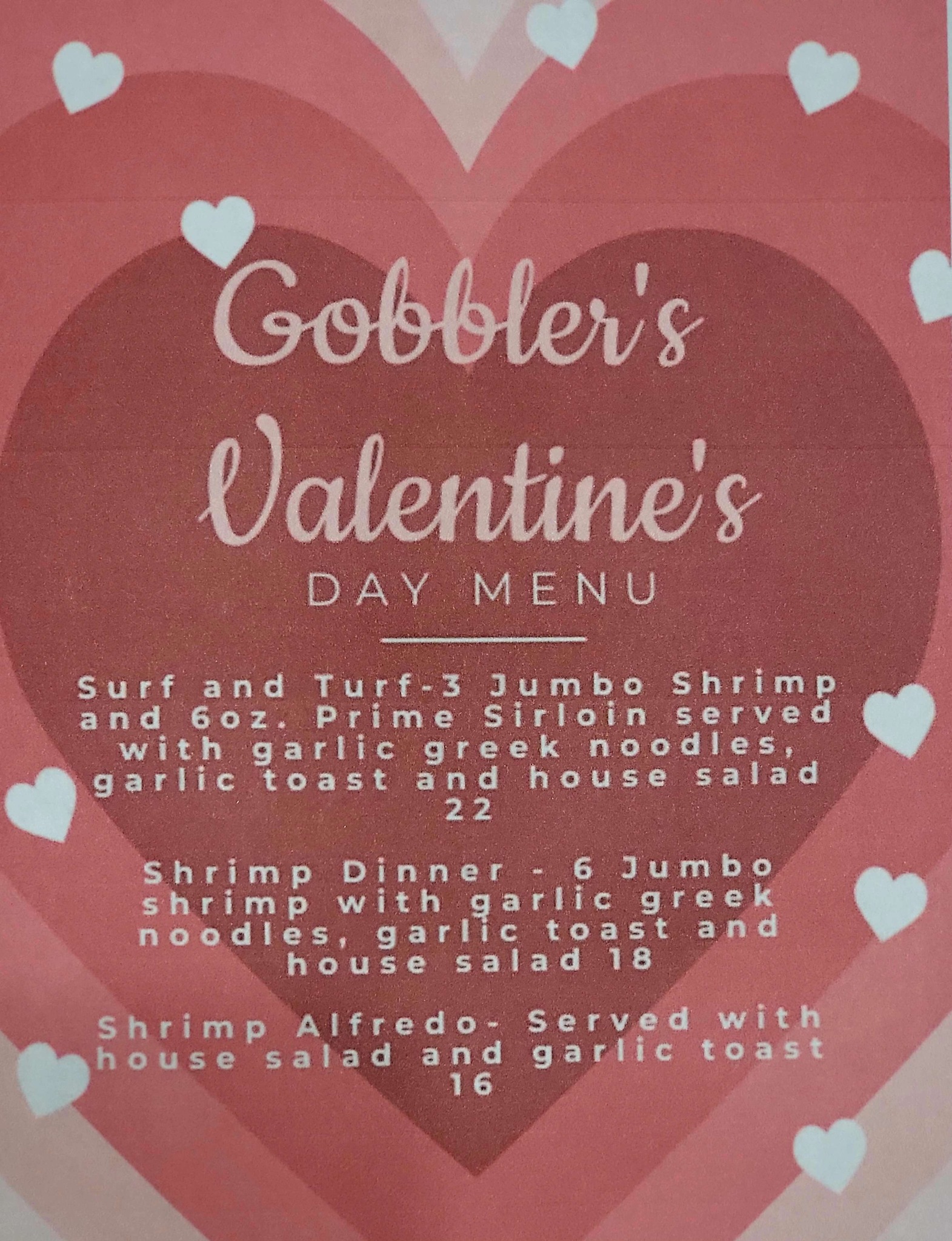 Gobbler's Valentine's

DAY MENU

Surf and Turf-3 Jumbo Shrimp and 6oz. Prime Sirloin served with garlic greek noodles, garlic toast and house salad 22

Shrimp Dinner - 6 Jumbo shrimp with garlic greek noodles, garlic toast and house salad 18

Shrimp Alfredo- Served with house salad and garlic toast 16